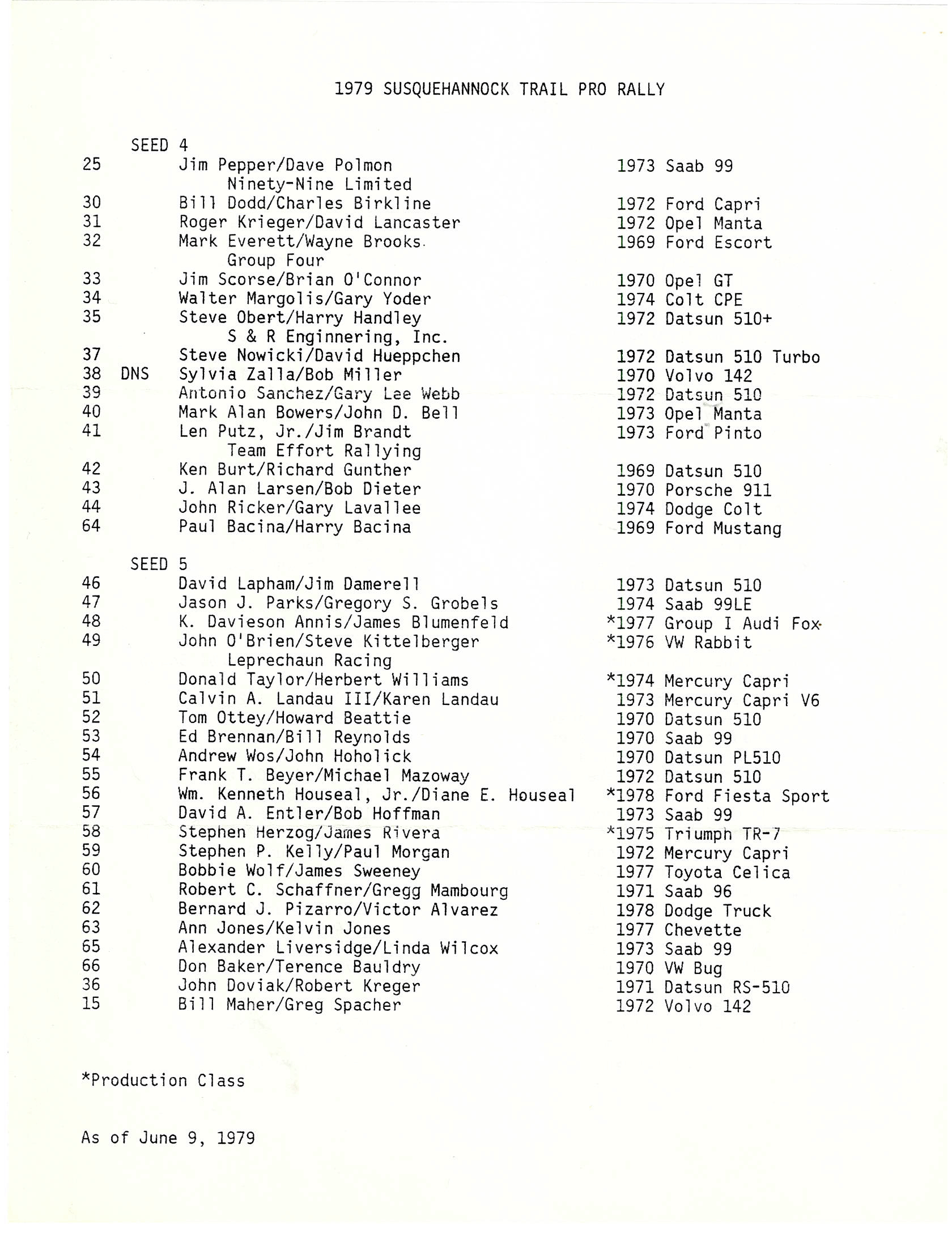 1979 SUSQUEHANNOCK TRAIL PRO RALLY

SEED 4
25 Jim Pepper/Dave Polmon 1973 Saab 99
Ninety-Nine Limited
30 Bill Dodd/Charles Birkline 1972 Ford Capri
31 Roger Krieger/David Lancaster 1972 Opel Manta
32 Mark Everett/Wayne Brooks 1969 Ford Escort
Group Four
33 Jim Scorse/Brian O'Connor 1970 Opel GT
34 Walter Margolis/Gary Yoder 1974 Colt CPE
35 Steve Obert/Harry Handley 1972 Datsun 510+
S & R Enginnering, Inc.
37 Steve Nowicki/David Hueppchen 1972 Datsun 510 Turbo
38 DNS Sylvia Zalla/Bob Miller 1970 Volvo 142
39 Antonio Sanchez/Gary Lee Webb 1972 Datsun 510
40 Mark Alan Bowers/John D. Bell 1973 Opel Manta
41 Len Putz, Jr./Jim Brandt 1973 Ford Pinto
Team Effort Rallying
42 Ken Burt/Richard Gunther 1969 Datsun 510
43 J. Alan Larsen/Bob Dieter 1970 Porsche 911
44 John Ricker/Gary Lavallee 1974 Dodge Colt
64 Paul Bacina/Harry Bacina 1969 Ford Mustang

SEED 5
46 David Lapham/Jim Damerell 1973 Datsun 510
47 Jason J. Parks/Gregory S. Grobels 1974 Saab 99LE
48 K. Davieson Annis/James Blumenfeld *1977 Group I Audi Fox
49 John O'Brien/Steve Kittelberger *1976 VW Rabbit
Leprechaun Racing
50 Donald Taylor/Herbert Williams *1974 Mercury Capri
51 Calvin A. Landau III/Karen Landau 1973 Mercury Capri V6
52 Tom Ottey/Howard Beattie 1970 Datsun 510
53 Ed Brennan/Bill Reynolds 1970 Saab 99
54 Andrew Wos/John Hoholick 1970 Datsun PL510
55 Frank T. Beyer/Michael Mazoway 1972 Datsun 510
56 Wm. Kenneth Houseal, Jr./Diane E. Houseal *1978 Ford Fiesta Sport
57 David A. Entler/Bob Hoffman 1973 Saab 99
58 Stephen Herzog/James Rivera *1975 Triumph TR-7
59 Stephen P. Kelly/Paul Morgan 1972 Mercury Capri
60 Bobbie Wolf/James Sweeney 1977 Toyota Celica
61 Robert C. Schaffner/Gregg Mambourg 1971 Saab 96
62 Bernard J. Pizarro/Victor Alvarez 1978 Dodge Truck
63 Ann Jones/Kelvin Jones 1977 Chevette
65 Alexander Liversidge/Linda Wilcox 1973 Saab 99
66 Don Baker/Terence Bauldry 1970 VW Bug
36 John Doviak/Robert Kreger 1971 Datsun RS-510
15 Bill Maher/Greg Spacher 1972 Volvo 142

*Production Class

As of June 9, 1979